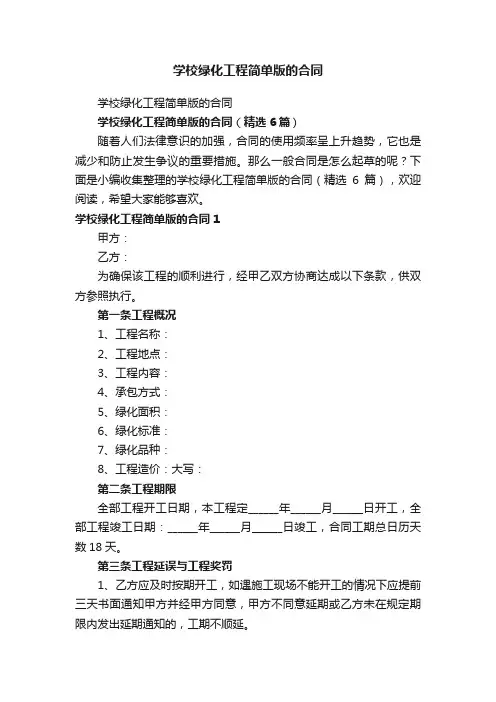 学校绿化工程简单版的合同

学校绿化工程简单版的合同

学校绿化工程简单版的合同（精选 6 篇）

随着人们法律意识的加强，合同的使用频率呈上升趋势，它也是减少和防止发生争议的重要措施。那么一般合同是怎么起草的呢？下面是小编收集整理的学校绿化工程简单版的合同（精选 6 篇），欢迎阅读，希望大家能够喜欢。

学校绿化工程简单版的合同 1

甲方：

乙方：

为确保该工程的顺利进行，经甲乙双方协商达成以下条款，供双方参照执行。

第一条工程概况

1、工程名称：

2、工程地点：

3、工程内容：

4、承包方式：

5、绿化面积：

6、绿化标准：

7、绿化品种：

8、工程造价：大写：

第二条工程期限

全部工程开工日期，本工程定_____年_____月_____日开工，全部工程竣工日期：_____年_____月_____日竣工，合同工期总日历天数 18 天。

第三条工程延误与工程奖罚

1、乙方应及时按期开工，如遇施工现场不能开工的情况下应提前三天书面通知甲方并经甲方同意，甲方不同意延期或乙方未在规定期限内发出延期通知的，工期不顺延。